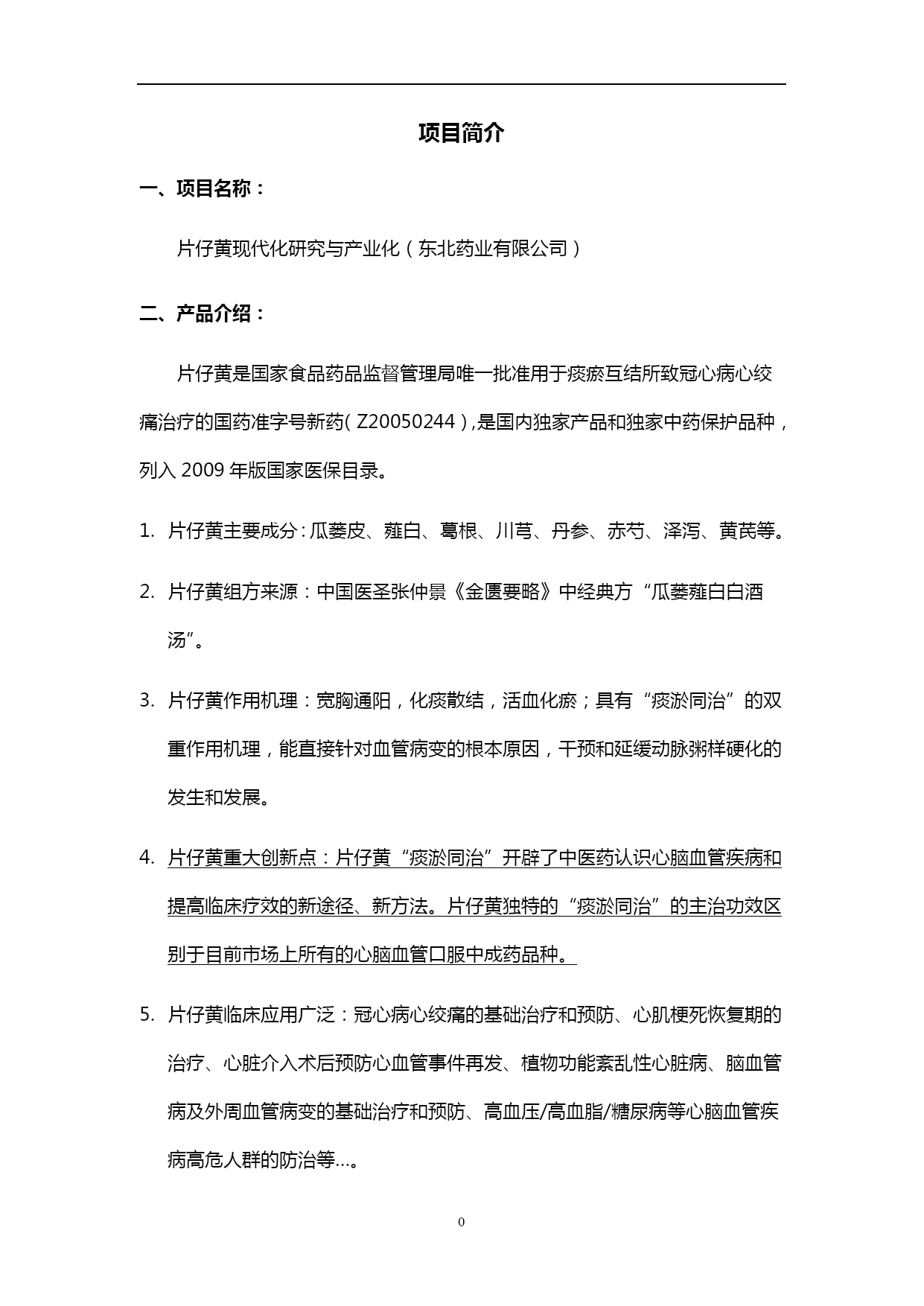 项目简介

一、项目名称：

片仔黄现代化研究与产业化（东北药业有限公司）

二、产品介绍：

片仔黄是国家食品药品监督管理局唯一批准用于痰瘀互结所致冠心病心绞痛治疗的国药准字号新药（Z20050244），是国内独家产品和独家中药保护品种，列入 2009 年版国家医保目录。

1. 片仔黄主要成分：瓜蒌皮、薤白、葛根、川芎、丹参、赤芍、泽泻、黄芪等。

2. 片仔黄组方来源：中国医圣张仲景《金匮要略》中经典方“瓜蒌薤白白酒汤”。

3. 片仔黄作用机理：宽胸通阳，化痰散结，活血化瘀；具有“痰淤同治”的双重作用机理，能直接针对血管病变的根本原因，干预和延缓动脉粥样硬化的发生和发展。

4. 片仔黄重大创新点：片仔黄“痰淤同治”开辟了中医药认识心脑血管疾病和提高临床疗效的新途径、新方法。片仔黄独特的“痰淤同治”的主治功效区别于目前市场上所有的心脑血管口服中成药品种。

5. 片仔黄临床应用广泛：冠心病心绞痛的基础治疗和预防、心肌梗死恢复期的治疗、心脏介入术后预防心血管事件再发、植物功能紊乱性心脏病、脑血管病及外周血管病变的基础治疗和预防、高血压/高血脂/糖尿病等心脑血管疾病高危人群的防治等…。

0